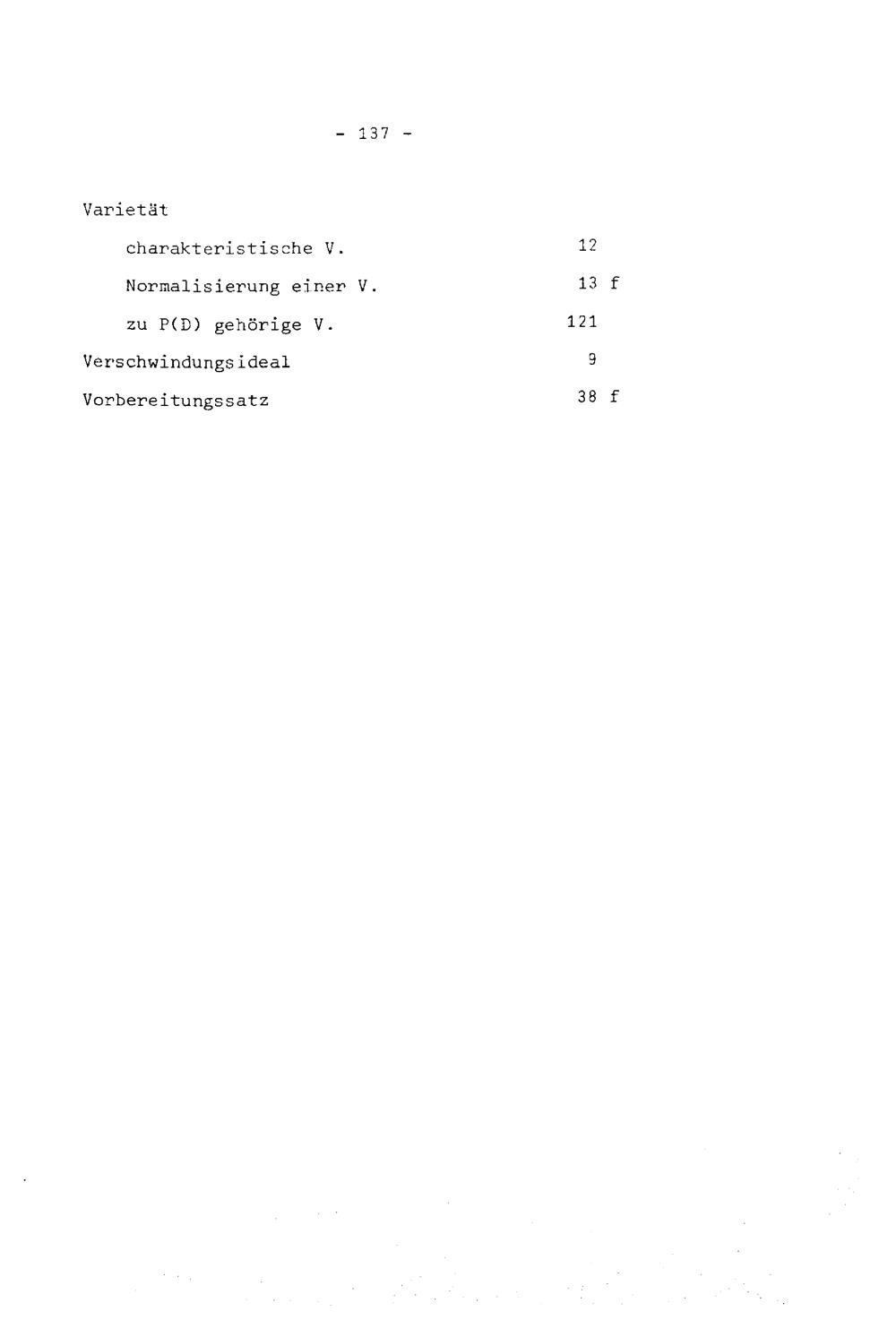 - 137 -

Varietät

charakteristische V. 12

Normalisierung einer V. 13 f

zu P(D) gehörige V. 121

Verschwindungsideal 9

Vorbereitungssatz 38 f